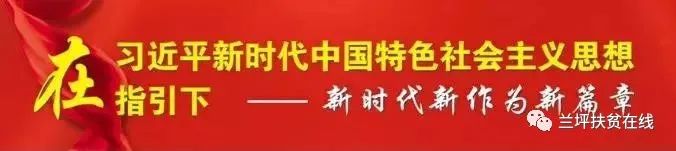 在习近平新时代中国特色社会主义思想指引下 —— 新时代新作为新篇章

兰坪扶贫在线